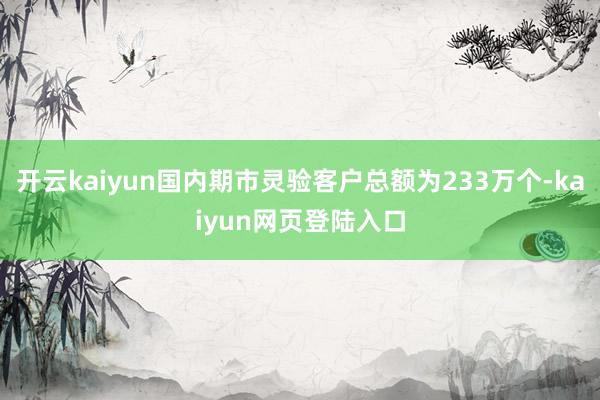 开云kaiyun国内期市灵验客户总额为233万个-kaiyun网页登陆入口